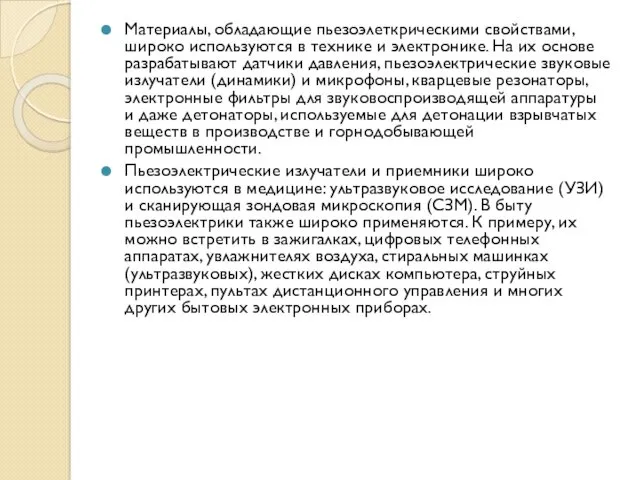 Материалы, обладающие пьезоэлеткрическими свойствами, широко используются в технике и электронике. На их основе разрабатывают датчики давления, пьезоэлектрические звуковые излучатели (динамики) и микрофоны, кварцевые резонаторы, электронные фильтры для звуковоспроизводящей аппаратуры и даже детонаторы, используемые для детонации взрывчатых веществ в производстве и горнодобывающей промышленности.

Пьезоэлектрические излучатели и приемники широко используются в медицине: ультразвуковое исследование (УЗИ) и сканирующая зондовая микроскопия (СЗМ). В быту пьезоэлектрики также широко применяются. К примеру, их можно встретить в зажигалках, цифровых телефонных аппаратах, увлажнителях воздуха, стиральных машинках (ультразвуковых), жестких дисках компьютера, струйных принтерах, пультах дистанционного управления и многих других бытовых электронных приборах.